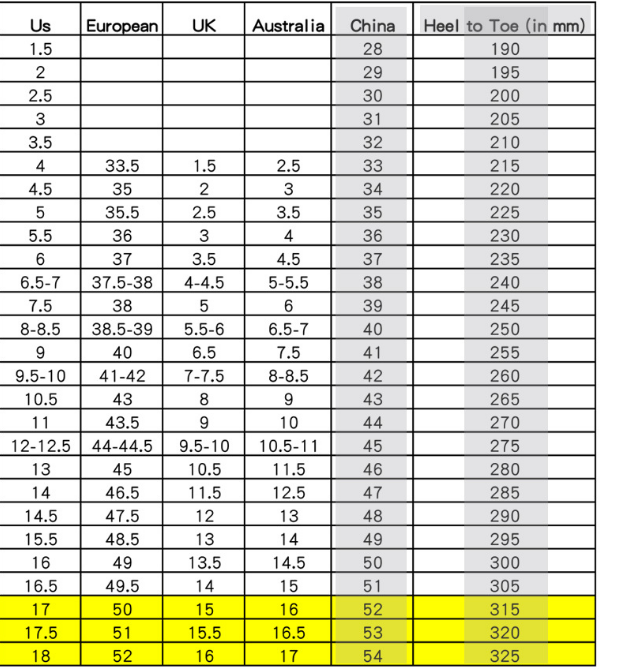 | Us | European | UK | Australia | China | Heel to Toe (in mm) |
|---|---|---|---|---|---|
| 1.5 | | | | 28 | 190 |
| 2 | | | | 29 | 195 |
| 2.5 | | | | 30 | 200 |
| 3 | | | | 31 | 205 |
| 3.5 | | | | 32 | 210 |
| 4 | 33.5 | 1.5 | 2.5 | 33 | 215 |
| 4.5 | 35 | 2 | 3 | 34 | 220 |
| 5 | 35.5 | 2.5 | 3.5 | 35 | 225 |
| 5.5 | 36 | 3 | 4 | 36 | 230 |
| 6 | 37 | 3.5 | 4.5 | 37 | 235 |
| 6.5-7 | 37.5-38 | 4-4.5 | 5-5.5 | 38 | 240 |
| 7.5 | 38 | 5 | 6 | 39 | 245 |
| 8-8.5 | 38.5-39 | 5.5-6 | 6.5-7 | 40 | 250 |
| 9 | 40 | 6.5 | 7.5 | 41 | 255 |
| 9.5-10 | 41-42 | 7-7.5 | 8-8.5 | 42 | 260 |
| 10.5 | 43 | 8 | 9 | 43 | 265 |
| 11 | 43.5 | 9 | 10 | 44 | 270 |
| 12-12.5 | 44-44.5 | 9.5-10 | 10.5-11 | 45 | 275 |
| 13 | 45 | 10.5 | 11.5 | 46 | 280 |
| 14 | 46.5 | 11.5 | 12.5 | 47 | 285 |
| 14.5 | 47.5 | 12 | 13 | 48 | 290 |
| 15.5 | 48.5 | 13 | 14 | 49 | 295 |
| 16 | 49 | 13.5 | 14.5 | 50 | 300 |
| 16.5 | 49.5 | 14 | 15 | 51 | 305 |
| 17 | 50 | 15 | 16 | 52 | 315 |
| 17.5 | 51 | 15.5 | 16.5 | 53 | 320 |
| 18 | 52 | 16 | 17 | 54 | 325 |